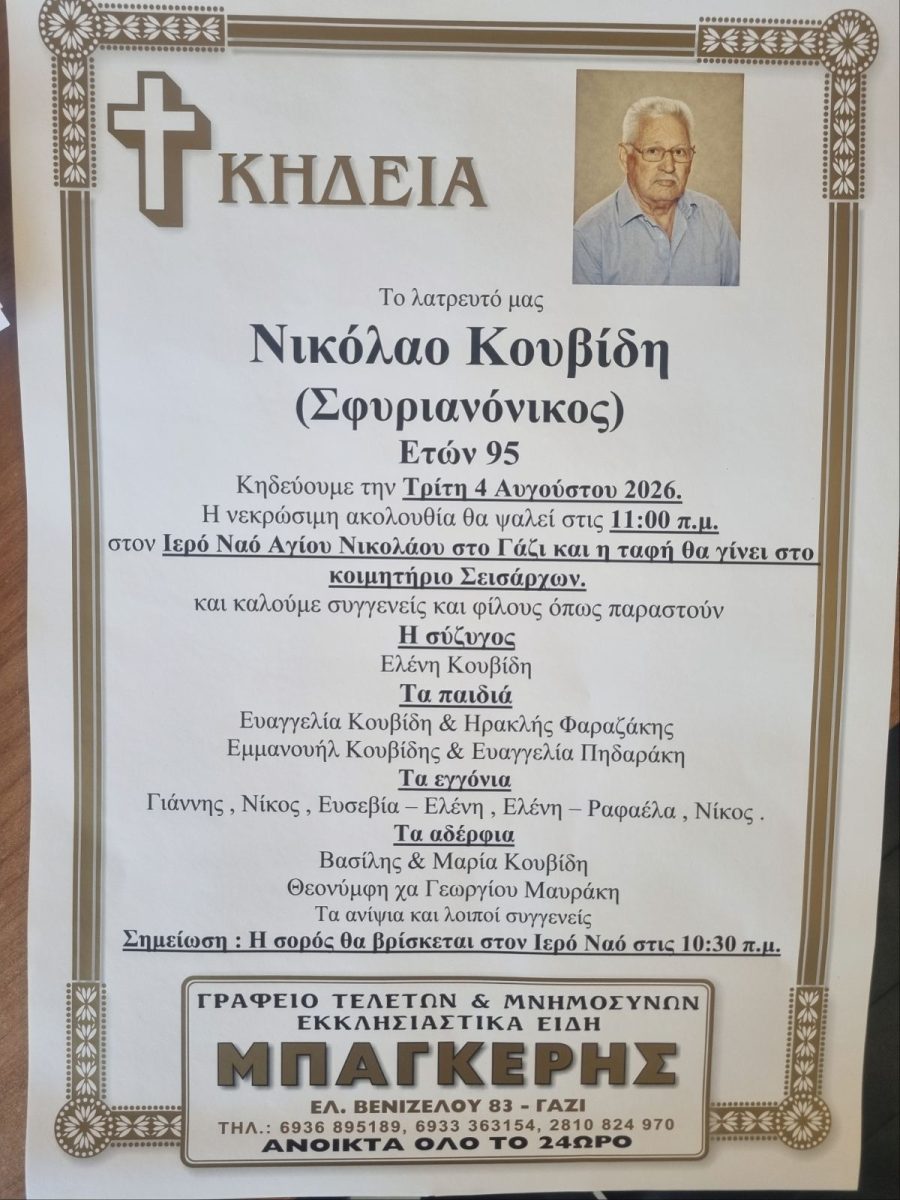 ΚΗΔΕΙΑ

Το λατρευτό μας

Νικόλαο Κουβίδη

(Σφυριανόνικος)

Ετών 95

Κηδεύουμε την Τρίτη 4 Αυγούστου 2026.

Η νεκρώσιμη ακολουθία θα ψαλεί στις 11:00 π.μ.

στον Ιερό Ναό Αγίου Νικολάου στο Γάζι και η ταφή θα γίνει στο κοιμητήριο Σεισάρχων.

και καλούμε συγγενείς και φίλους όπως παραστούν

Η σύζυγος

Ελένη Κουβίδη

Τα παιδιά

Ευαγγελία Κουβίδη & Ηρακλής Φαραζάκης

Εμμανουήλ Κουβίδης & Ευαγγελία Πηδαράκη

Τα εγγόνια

Γιάννης , Νίκος , Ευσεβία – Ελένη , Ελένη – Ραφαέλα , Νίκος .

Τα αδέρφια

Βασίλης & Μαρία Κουβίδη

Θεονύμφη χα Γεωργίου Μαυράκη

Τα ανίψια και λοιποί συγγενείς

Σημείωση : Η σορός θα βρίσκεται στον Ιερό Ναό στις 10:30 π.μ.

ΓΡΑΦΕΙΟ ΤΕΛΕΤΩΝ & ΜΝΗΜΟΣΥΝΩΝ
ΕΚΚΛΗΣΙΑΣΤΙΚΑ ΕΙΔΗ

ΜΠΑΓΚΕΡΗΣ

ΕΛ. ΒΕΝΙΖΕΛΟΥ 83 - ΓΑΖΙ

ΤΗΛ.: 6936 895189, 6933 363154, 2810 824 970

ΑΝΟΙΚΤΑ ΟΛΟ ΤΟ 24ΩΡΟ